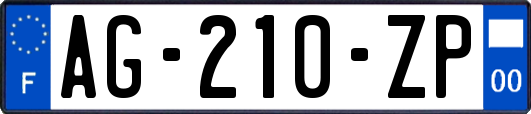 F
AG-210-ZP
00